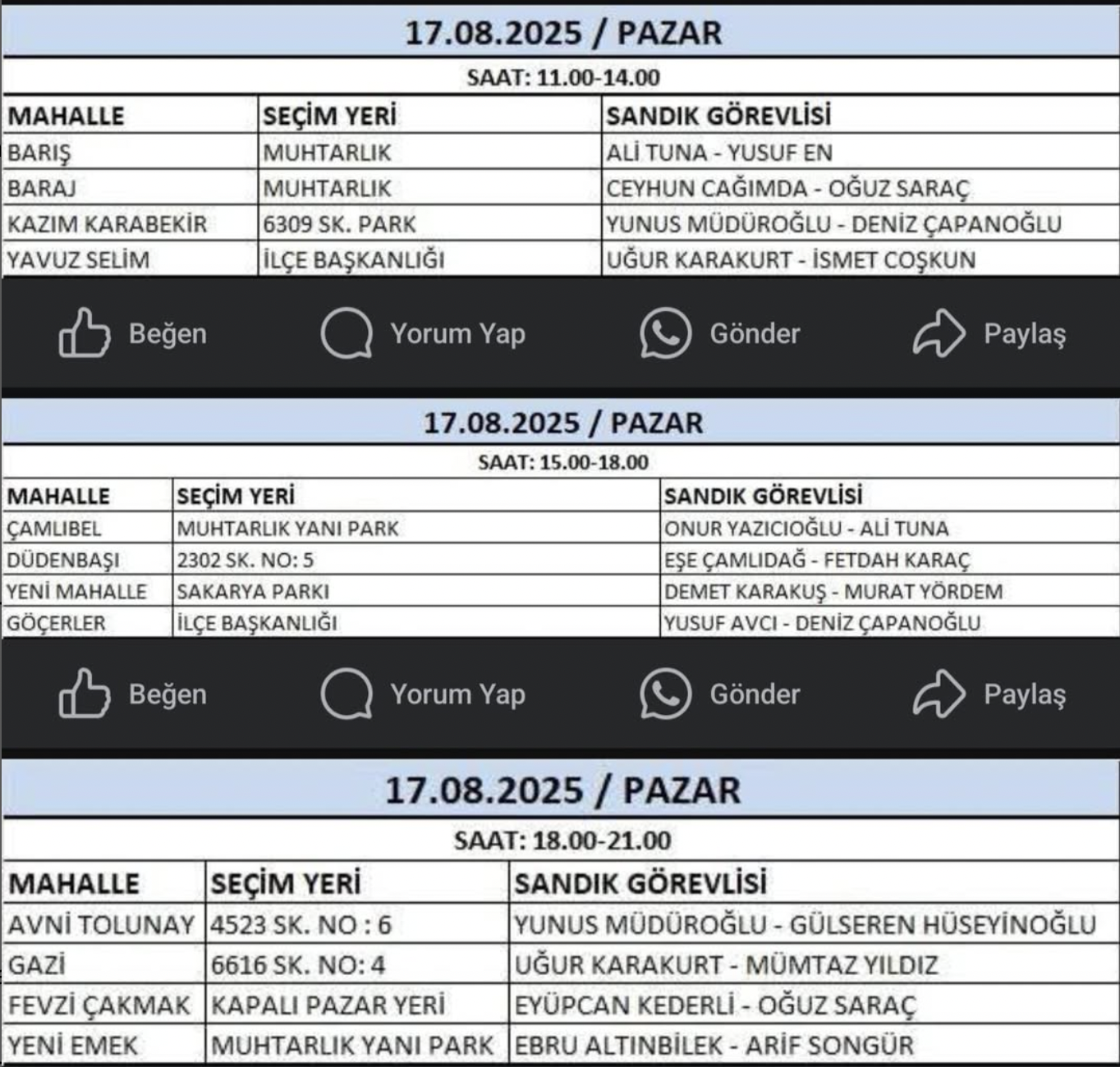 17.08.2025 / PAZAR

SAAT: 11.00-14.00

| MAHALLE | SEÇİM YERİ | SANDIK GÖREVLİSİ |
|---|---|---|
| BARIŞ | MUHTARLIK | ALİ TUNA - YUSUF EN |
| BARAJ | MUHTARLIK | CEYHUN CAĞIMDA - OĞUZ SARAÇ |
| KAZIM KARABEKİR | 6309 SK. PARK | YUNUS MÜDÜROĞLU - DENİZ ÇAPANOĞLU |
| YAVUZ SELİM | İLÇE BAŞKANLIĞI | UĞUR KARAKURT - İSMET COŞKUN |

Beğen Yorum Yap Gönder Paylaş

17.08.2025 / PAZAR

SAAT: 15.00-18.00

| MAHALLE | SEÇİM YERİ | SANDIK GÖREVLİSİ |
|---|---|---|
| ÇAMLIBEL | MUHTARLIK YANI PARK | ONUR YAZICIOĞLU - ALİ TUNA |
| DÜDENBAŞI | 2302 SK. NO: 5 | EŞE ÇAMLIDAĞ - FETDAH KARAÇ |
| YENİ MAHALLE | SAKARYA PARKI | DEMET KARAKUŞ - MURAT YÖRDEM |
| GÖÇERLER | İLÇE BAŞKANLIĞI | YUSUF AVCI - DENİZ ÇAPANOĞLU |

Beğen Yorum Yap Gönder Paylaş

17.08.2025 / PAZAR

SAAT: 18.00-21.00

| MAHALLE | SEÇİM YERİ | SANDIK GÖREVLİSİ |
|---|---|---|
| AVNİ TOLUNAY | 4523 SK. NO : 6 | YUNUS MÜDÜROĞLU - GÜLSEREN HÜSEYİNOĞLU |
| GAZİ | 6616 SK. NO: 4 | UĞUR KARAKURT - MÜMTAZ YILDIZ |
| FEVZİ ÇAKMAK | KAPALI PAZAR YERİ | EYÜPCAN KEDERLİ - OĞUZ SARAÇ |
| YENİ EMEK | MUHTARLIK YANI PARK | EBRU ALTINBİLEK - ARİF SONGÜR |